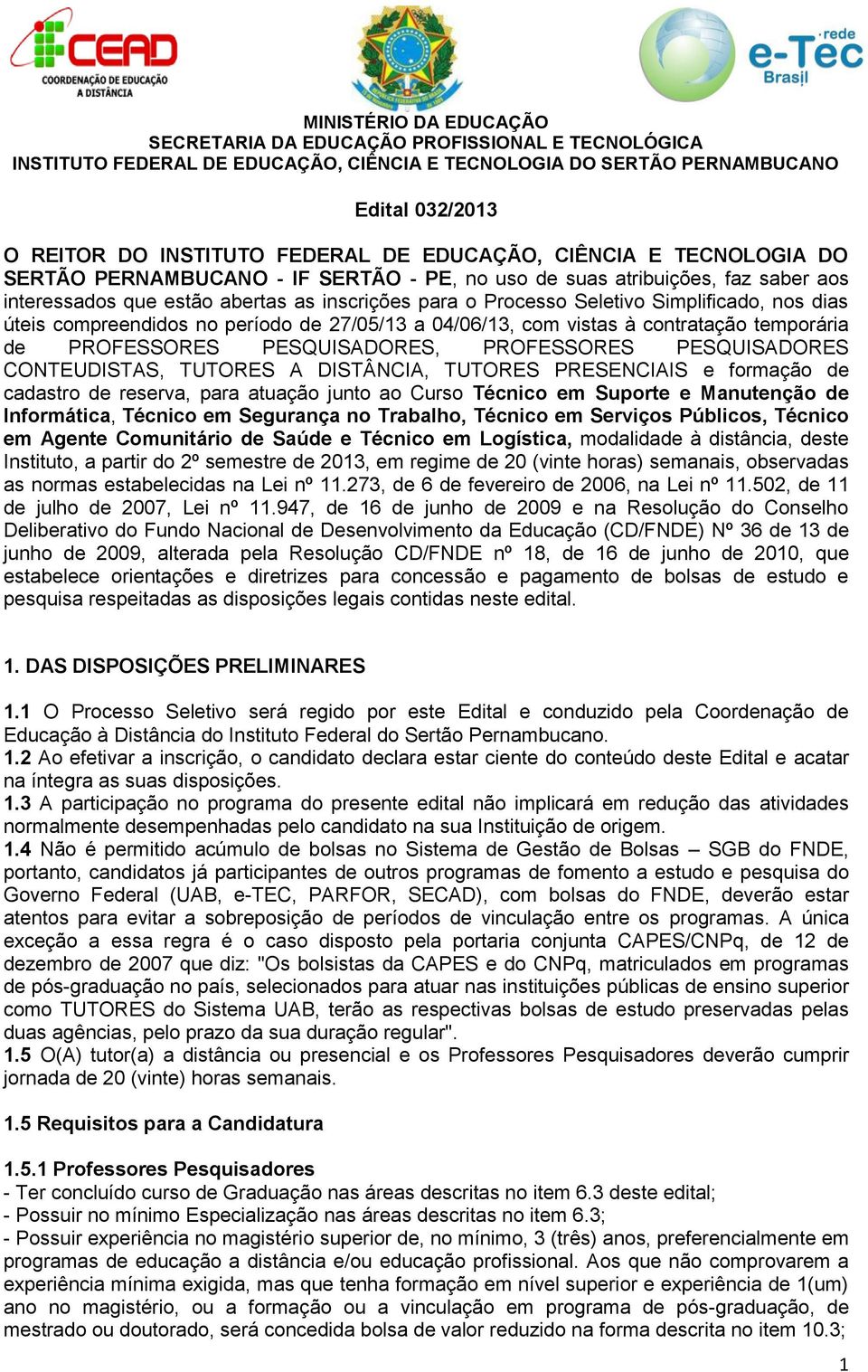 CEAD
COORDENAÇÃO DE EDUCAÇÃO A DISTÂNCIA

rede
e-Tec
Brasil

MINISTÉRIO DA EDUCAÇÃO
SECRETARIA DA EDUCAÇÃO PROFISSIONAL E TECNOLÓGICA
INSTITUTO FEDERAL DE EDUCAÇÃO, CIÊNCIA E TECNOLOGIA DO SERTÃO PERNAMBUCANO

Edital 032/2013

O REITOR DO INSTITUTO FEDERAL DE EDUCAÇÃO, CIÊNCIA E TECNOLOGIA DO SERTÃO PERNAMBUCANO - IF SERTÃO - PE, no uso de suas atribuições, faz saber aos interessados que estão abertas as inscrições para o Processo Seletivo Simplificado, nos dias úteis compreendidos no período de 27/05/13 a 04/06/13, com vistas à contratação temporária de PROFESSORES PESQUISADORES, PROFESSORES PESQUISADORES CONTEUDISTAS, TUTORES A DISTÂNCIA, TUTORES PRESENCIAIS e formação de cadastro de reserva, para atuação junto ao Curso Técnico em Suporte e Manutenção de Informática, Técnico em Segurança no Trabalho, Técnico em Serviços Públicos, Técnico em Agente Comunitário de Saúde e Técnico em Logística, modalidade à distância, deste Instituto, a partir do 2º semestre de 2013, em regime de 20 (vinte horas) semanais, observadas as normas estabelecidas na Lei nº 11.273, de 6 de fevereiro de 2006, na Lei nº 11.502, de 11 de julho de 2007, Lei nº 11.947, de 16 de junho de 2009 e na Resolução do Conselho Deliberativo do Fundo Nacional de Desenvolvimento da Educação (CD/FNDE) Nº 36 de 13 de junho de 2009, alterada pela Resolução CD/FNDE nº 18, de 16 de junho de 2010, que estabelece orientações e diretrizes para concessão e pagamento de bolsas de estudo e pesquisa respeitadas as disposições legais contidas neste edital.

1. DAS DISPOSIÇÕES PRELIMINARES

1.1 O Processo Seletivo será regido por este Edital e conduzido pela Coordenação de Educação à Distância do Instituto Federal do Sertão Pernambucano.
1.2 Ao efetivar a inscrição, o candidato declara estar ciente do conteúdo deste Edital e acatar na íntegra as suas disposições.
1.3 A participação no programa do presente edital não implicará em redução das atividades normalmente desempenhadas pelo candidato na sua Instituição de origem.
1.4 Não é permitido acúmulo de bolsas no Sistema de Gestão de Bolsas – SGB do FNDE, portanto, candidatos já participantes de outros programas de fomento a estudo e pesquisa do Governo Federal (UAB, e-TEC, PARFOR, SECAD), com bolsas do FNDE, deverão estar atentos para evitar a sobreposição de períodos de vinculação entre os programas. A única exceção a essa regra é o caso disposto pela portaria conjunta CAPES/CNPq, de 12 de dezembro de 2007 que diz: "Os bolsistas da CAPES e do CNPq, matriculados em programas de pós-graduação no país, selecionados para atuar nas instituições públicas de ensino superior como TUTORES do Sistema UAB, terão as respectivas bolsas de estudo preservadas pelas duas agências, pelo prazo da sua duração regular".
1.5 O(A) tutor(a) a distância ou presencial e os Professores Pesquisadores deverão cumprir jornada de 20 (vinte) horas semanais.

1.5 Requisitos para a Candidatura

1.5.1 Professores Pesquisadores
- Ter concluído curso de Graduação nas áreas descritas no item 6.3 deste edital;
- Possuir no mínimo Especialização nas áreas descritas no item 6.3;
- Possuir experiência no magistério superior de, no mínimo, 3 (três) anos, preferencialmente em programas de educação a distância e/ou educação profissional. Aos que não comprovarem a experiência mínima exigida, mas que tenha formação em nível superior e experiência de 1(um) ano no magistério, ou a formação ou a vinculação em programa de pós-graduação, de mestrado ou doutorado, será concedida bolsa de valor reduzido na forma descrita no item 10.3;

1